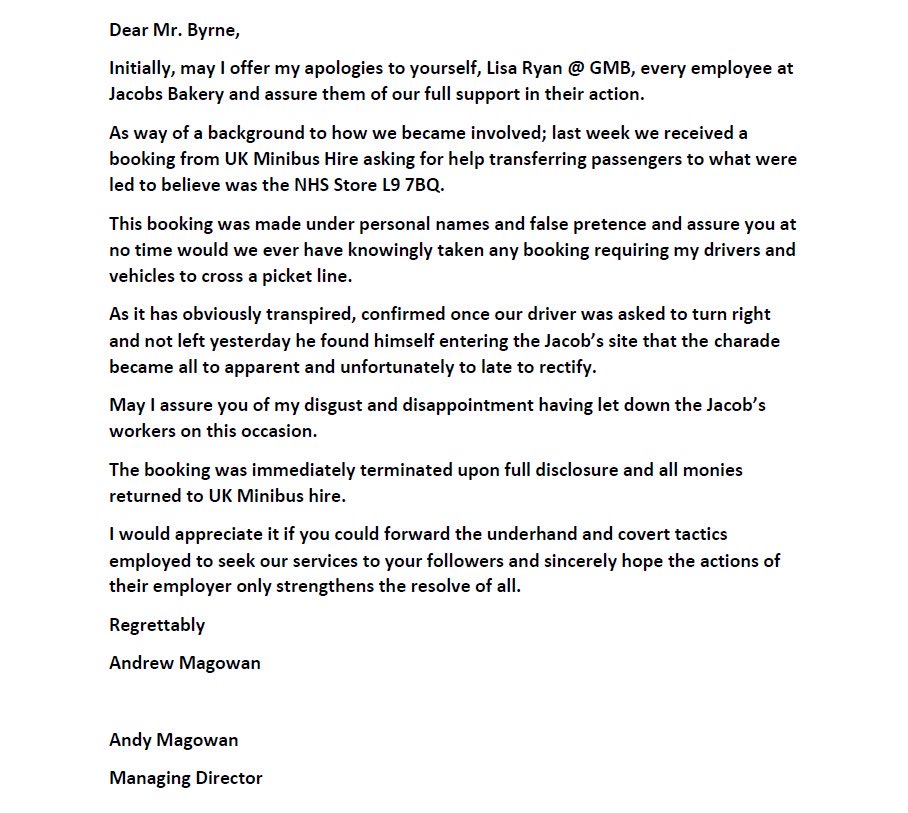 Dear Mr. Byrne,

Initially, may I offer my apologies to yourself, Lisa Ryan @ GMB, every employee at Jacobs Bakery and assure them of our full support in their action.

As way of a background to how we became involved; last week we received a booking from UK Minibus Hire asking for help transferring passengers to what were led to believe was the NHS Store L9 7BQ.

This booking was made under personal names and false pretence and assure you at no time would we ever have knowingly taken any booking requiring my drivers and vehicles to cross a picket line.

As it has obviously transpired, confirmed once our driver was asked to turn right and not left yesterday he found himself entering the Jacob's site that the charade became all to apparent and unfortunately to late to rectify.

May I assure you of my disgust and disappointment having let down the Jacob's workers on this occasion.

The booking was immediately terminated upon full disclosure and all monies returned to UK Minibus hire.

I would appreciate it if you could forward the underhand and covert tactics employed to seek our services to your followers and sincerely hope the actions of their employer only strengthens the resolve of all.

Regrettably

Andrew Magowan

Andy Magowan

Managing Director